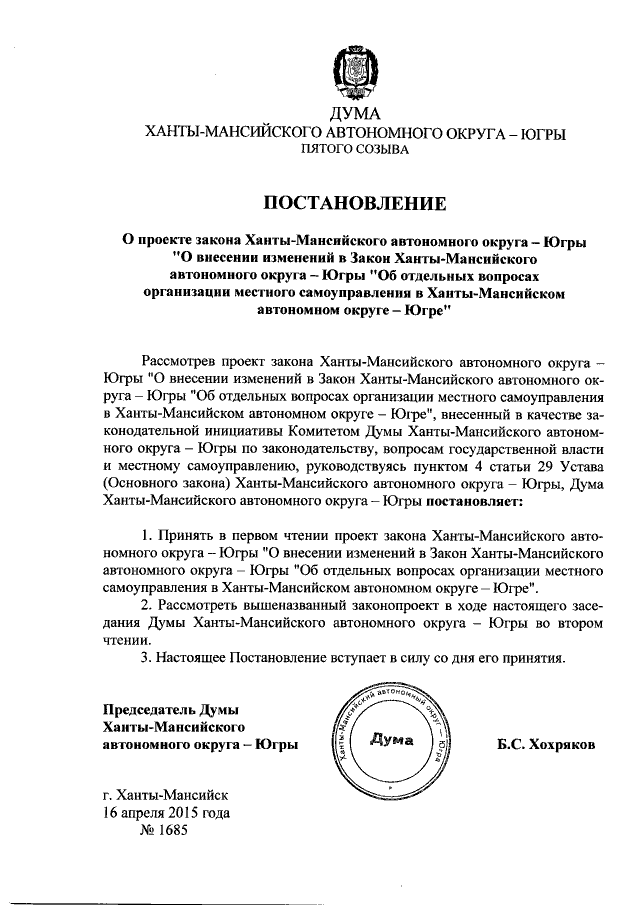 ДУМА
ХАНТЫ-МАНСИЙСКОГО АВТОНОМНОГО ОКРУГА – ЮГРЫ
ПЯТОГО СОЗЫВА

ПОСТАНОВЛЕНИЕ

О проекте закона Ханты-Мансийского автономного округа – Югры "О внесении изменений в Закон Ханты-Мансийского автономного округа – Югры "Об отдельных вопросах организации местного самоуправления в Ханты-Мансийском автономном округе – Югре"

Рассмотрев проект закона Ханты-Мансийского автономного округа – Югры "О внесении изменений в Закон Ханты-Мансийского автономного округа – Югры "Об отдельных вопросах организации местного самоуправления в Ханты-Мансийском автономном округе – Югре", внесенный в качестве законодательной инициативы Комитетом Думы Ханты-Мансийского автономного округа – Югры по законодательству, вопросам государственной власти и местному самоуправлению, руководствуясь пунктом 4 статьи 29 Устава (Основного закона) Ханты-Мансийского автономного округа – Югры, Дума Ханты-Мансийского автономного округа – Югры постановляет:

1. Принять в первом чтении проект закона Ханты-Мансийского автономного округа – Югры "О внесении изменений в Закон Ханты-Мансийского автономного округа – Югры "Об отдельных вопросах организации местного самоуправления в Ханты-Мансийском автономном округе – Югре".
2. Рассмотреть вышеназванный законопроект в ходе настоящего заседания Думы Ханты-Мансийского автономного округа – Югры во втором чтении.
3. Настоящее Постановление вступает в силу со дня его принятия.

Председатель Думы
Ханты-Мансийского
автономного округа – Югры

Ханты-Мансийский автономный округ – Югра
Дума

Б.С. Хохряков

г. Ханты-Мансийск
16 апреля 2015 года
№ 1685